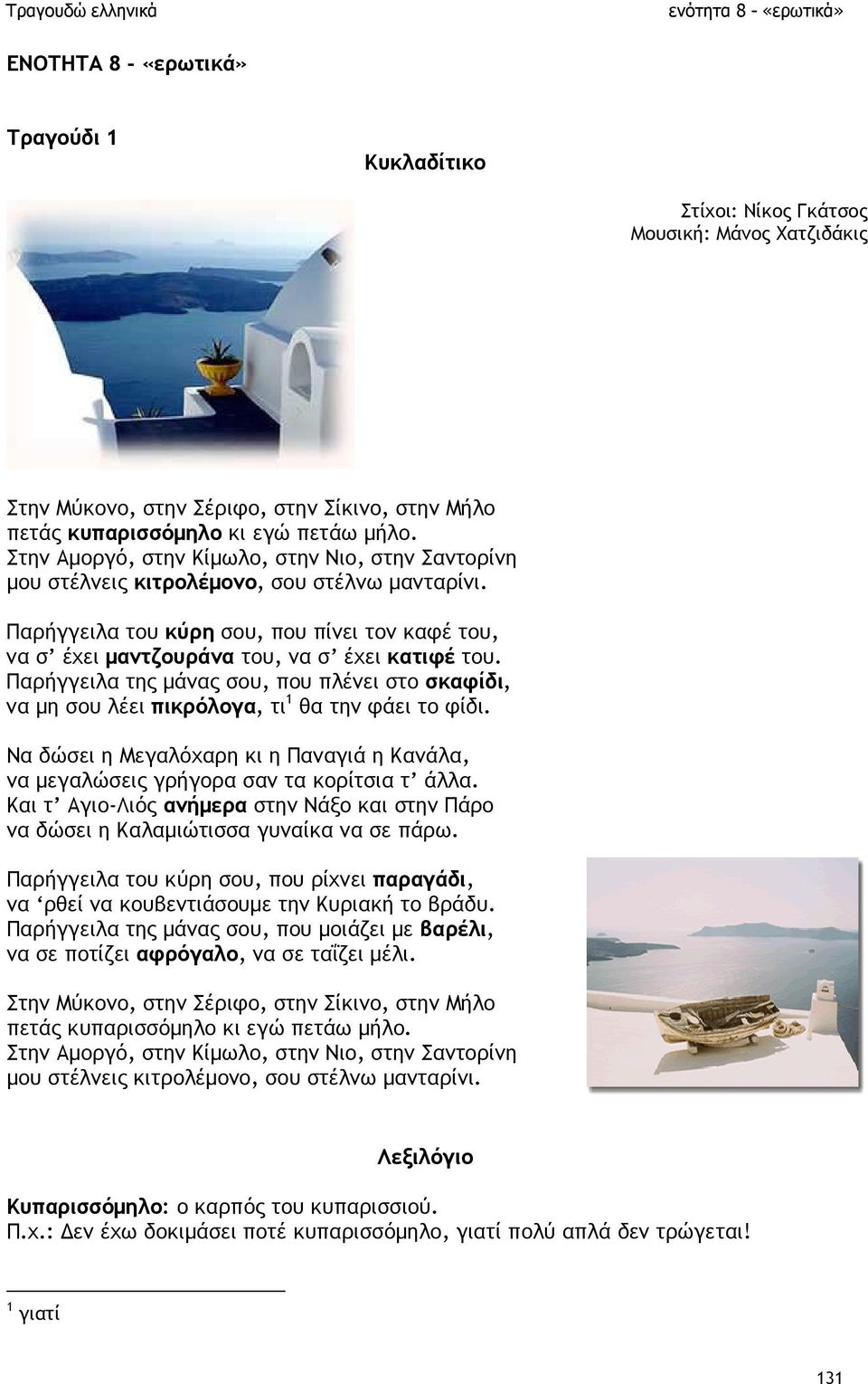 Τραγουδώ ελληνικά ενότητα 8 – «ερωτικά»

ΕΝΟΤΗΤΑ 8 – «ερωτικά»

Τραγούδι 1

Κυκλαδίτικο

Στίχοι: Νίκος Γκάτσος
Μουσική: Μάνος Χατζιδάκις

Στην Μύκονο, στην Σέριφο, στην Σίκινο, στην Μήλο
πετάς κυπαρισσόμηλο κι εγώ πετάω μήλο.
Στην Αμοργό, στην Κίμωλο, στην Νιο, στην Σαντορίνη
μου στέλνεις κιτρολέμονο, σου στέλνω μανταρίνι.

Παρήγγειλα του κύρη σου, που πίνει τον καφέ του,
να σ' έχει μαντζουράνα του, να σ' έχει κατιφέ του.
Παρήγγειλα της μάνας σου, που πλένει στο σκαφίδι,
να μη σου λέει πικρόλογα, τι$^1$ θα την φάει το φίδι.

Να δώσει η Μεγαλόχαρη κι η Παναγιά η Κανάλα,
να μεγαλώσεις γρήγορα σαν τα κορίτσια τ' άλλα.
Και τ' Αγιο-Λιός ανήμερα στην Νάξο και στην Πάρο
να δώσει η Καλαμιώτισσα γυναίκα να σε πάρω.

Παρήγγειλα του κύρη σου, που ρίχνει παραγάδι,
να 'ρθεί να κουβεντιάσουμε την Κυριακή το βράδυ.
Παρήγγειλα της μάνας σου, που μοιάζει με βαρέλι,
να σε ποτίζει αφρόγαλο, να σε ταΐζει μέλι.

Στην Μύκονο, στην Σέριφο, στην Σίκινο, στην Μήλο
πετάς κυπαρισσόμηλο κι εγώ πετάω μήλο.
Στην Αμοργό, στην Κίμωλο, στην Νιο, στην Σαντορίνη
μου στέλνεις κιτρολέμονο, σου στέλνω μανταρίνι.

Λεξιλόγιο

Κυπαρισσόμηλο: ο καρπός του κυπαρισσιού.
Π.χ.: Δεν έχω δοκιμάσει ποτέ κυπαρισσόμηλο, γιατί πολύ απλά δεν τρώγεται!

$^1$ γιατί

131